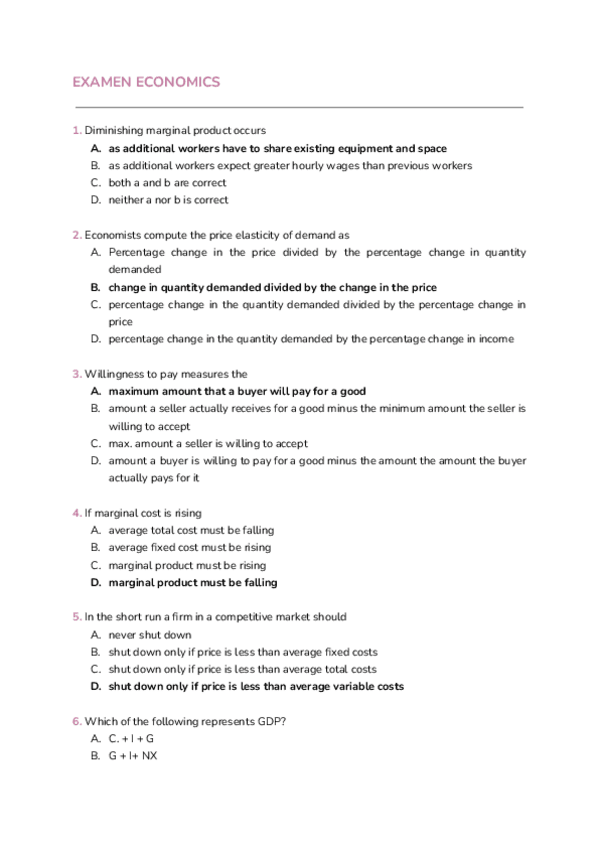 EXAMEN ECONOMICS

1. Diminishing marginal product occurs
A. as additional workers have to share existing equipment and space
B. as additional workers expect greater hourly wages than previous workers
C. both a and b are correct
D. neither a nor b is correct

2. Economists compute the price elasticity of demand as
A. Percentage change in the price divided by the percentage change in quantity demanded
B. change in quantity demanded divided by the change in the price
C. percentage change in the quantity demanded divided by the percentage change in price
D. percentage change in the quantity demanded by the percentage change in income

3. Willingness to pay measures the
A. maximum amount that a buyer will pay for a good
B. amount a seller actually receives for a good minus the minimum amount the seller is willing to accept
C. max. amount a seller is willing to accept
D. amount a buyer is willing to pay for a good minus the amount the amount the buyer actually pays for it

4. If marginal cost is rising
A. average total cost must be falling
B. average fixed cost must be rising
C. marginal product must be rising
D. marginal product must be falling

5. In the short run a firm in a competitive market should
A. never shut down
B. shut down only if price is less than average fixed costs
C. shut down only if price is less than average total costs
D. shut down only if price is less than average variable costs

6. Which of the following represents GDP?
A. C. + I + G
B. G + I+ NX